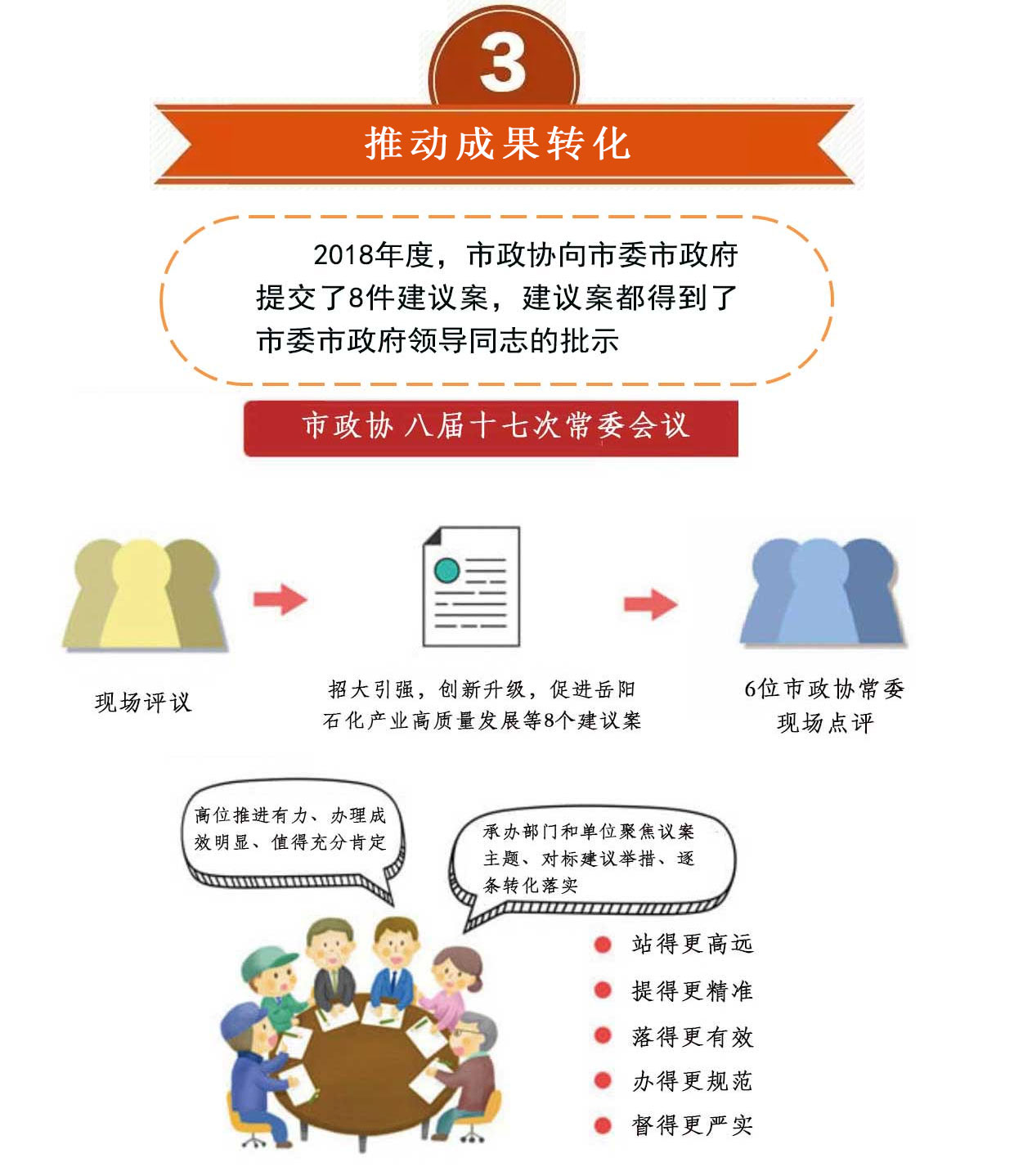 3

推动成果转化

2018年度，市政协向市委市政府提交了8件建议案，建议案都得到了市委市政府领导同志的批示

市政协 八届十七次常委会议

现场评议

招大引强，创新升级，促进岳阳石化产业高质量发展等8个建议案

6位市政协常委现场点评

高位推进有力、办理成效明显、值得充分肯定

承办部门和单位聚焦议案主题、对标建议举措、逐条转化落实

站得更高远

提得更精准

落得更有效

办得更规范

督得更严实